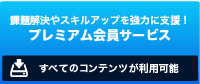 課題解決やスキルアップを強力に支援！
プレミアム会員サービス

すべてのコンテンツが利用可能